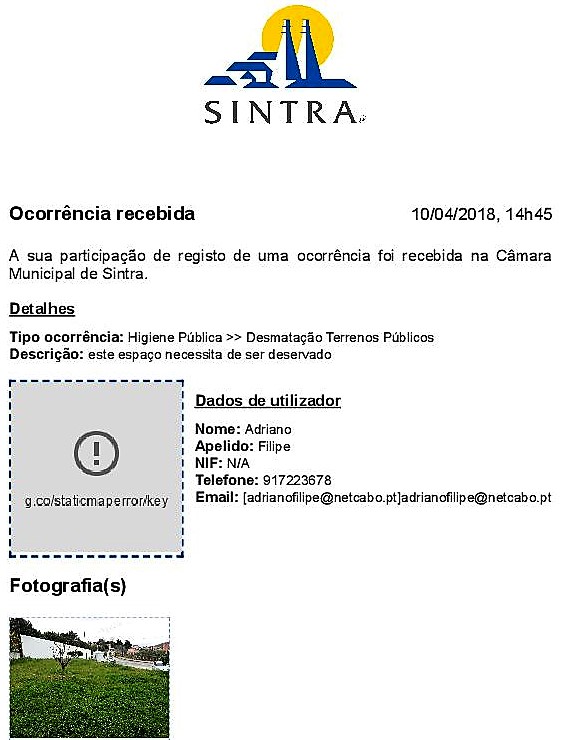 SINTRA

Ocorrência recebida 10/04/2018, 14h45

A sua participação de registo de uma ocorrência foi recebida na Câmara Municipal de Sintra.

Detalhes

Tipo ocorrência: Higiene Pública >> Desmatação Terrenos Públicos
Descrição: este espaço necessita de ser deservado

g.co/staticmaperror/key

Dados de utilizador

Nome: Adriano
Apelido: Filipe
NIF: N/A
Telefone: 917223678
Email: [adrianofilipe@netcabo.pt]adrianofilipe@netcabo.pt

Fotografia(s)